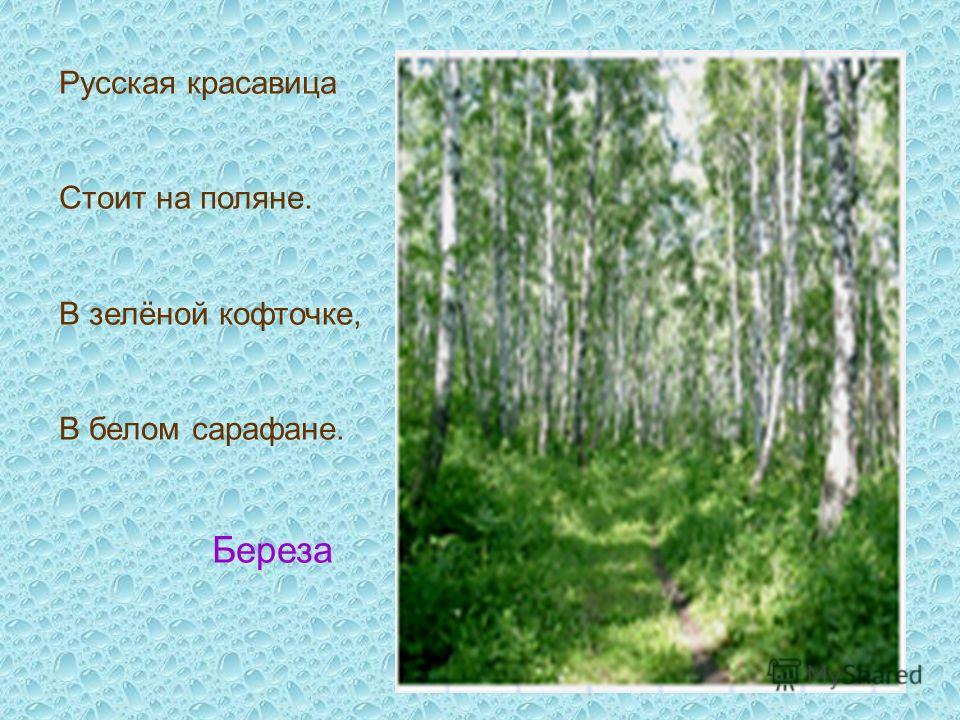 Русская красавица

Стоит на поляне.

В зелёной кофточке,

В белом сарафане.

Береза

MyShared